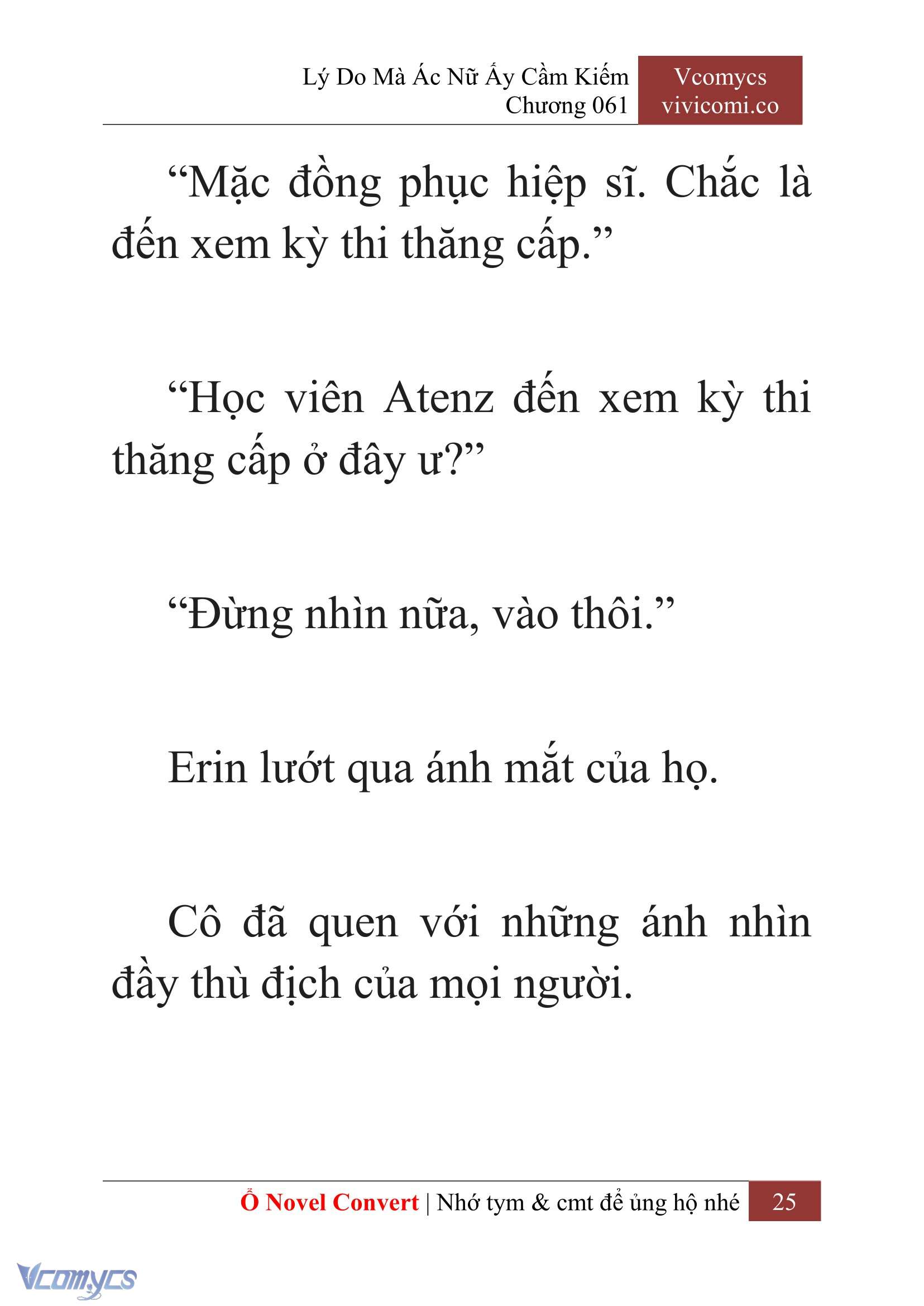 Lý Do Mà Ác Nữ Ấy Cầm Kiếm
Chương 061

Vcomycs
vivicomi.co

“Mặc đồng phục hiệp sĩ. Chắc là đến xem kỳ thi thăng cấp.”

“Học viên Atenz đến xem kỳ thi thăng cấp ở đây ư?”

“Đừng nhìn nữa, vào thôi.”

Erin lướt qua ánh mắt của họ.

Cô đã quen với những ánh nhìn đầy thù địch của mọi người.

Ổ Novel Convert | Nhớ tym & cmt để ủng hộ nhé 25

Vcomycs